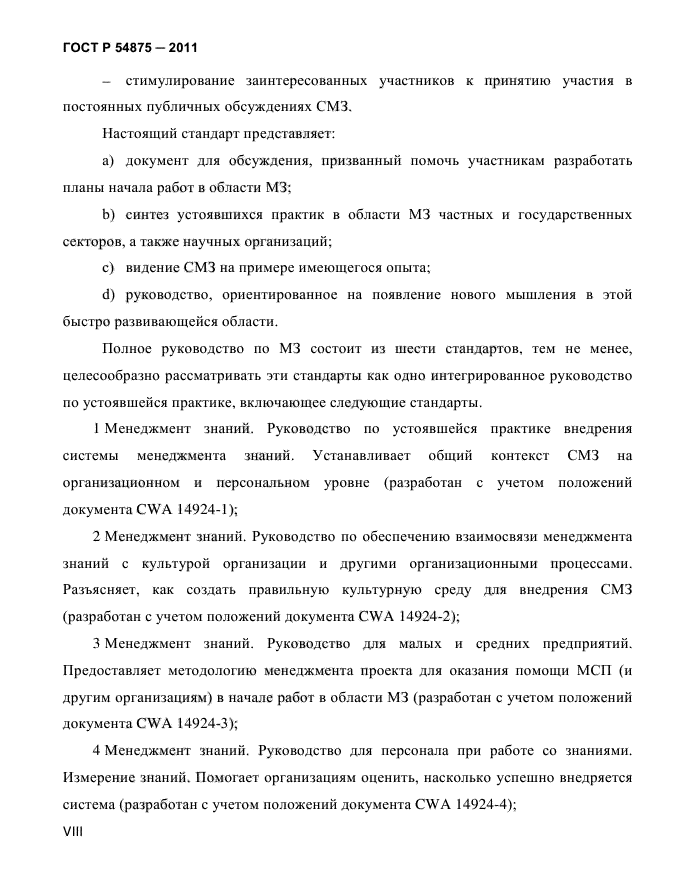 ГОСТ Р 54875 — 2011

– стимулирование заинтересованных участников к принятию участия в постоянных публичных обсуждениях СМЗ.

Настоящий стандарт представляет:

a) документ для обсуждения, призванный помочь участникам разработать планы начала работ в области МЗ;

b) синтез устоявшихся практик в области МЗ частных и государственных секторов, а также научных организаций;

c) видение СМЗ на примере имеющегося опыта;

d) руководство, ориентированное на появление нового мышления в этой быстро развивающейся области.

Полное руководство по МЗ состоит из шести стандартов, тем не менее, целесообразно рассматривать эти стандарты как одно интегрированное руководство по устоявшейся практике, включающее следующие стандарты.

1 Менеджмент знаний. Руководство по устоявшейся практике внедрения системы менеджмента знаний. Устанавливает общий контекст СМЗ на организационном и персональном уровне (разработан с учетом положений документа CWA 14924-1);

2 Менеджмент знаний. Руководство по обеспечению взаимосвязи менеджмента знаний с культурой организации и другими организационными процессами. Разъясняет, как создать правильную культурную среду для внедрения СМЗ (разработан с учетом положений документа CWA 14924-2);

3 Менеджмент знаний. Руководство для малых и средних предприятий. Предоставляет методологию менеджмента проекта для оказания помощи МСП (и другим организациям) в начале работ в области МЗ (разработан с учетом положений документа CWA 14924-3);

4 Менеджмент знаний. Руководство для персонала при работе со знаниями. Измерение знаний. Помогает организациям оценить, насколько успешно внедряется система (разработан с учетом положений документа CWA 14924-4);

VIII